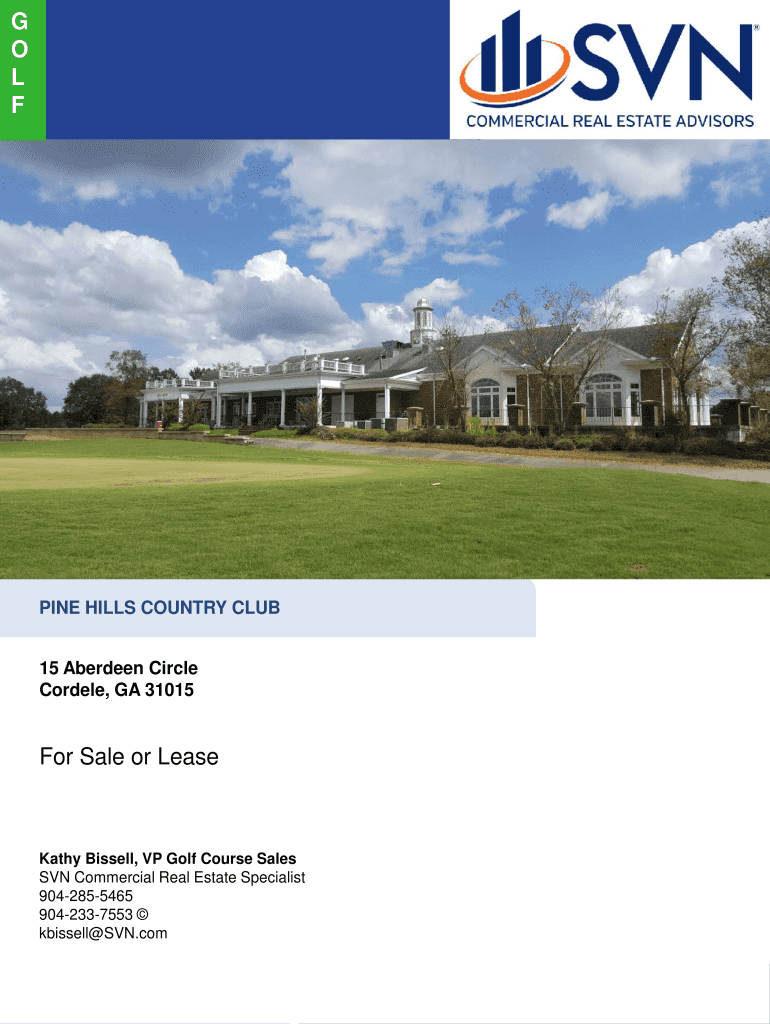 G
O
L
F

SVN®
COMMERCIAL REAL ESTATE ADVISORS

PINE HILLS COUNTRY CLUB

15 Aberdeen Circle
Cordele, GA 31015

For Sale or Lease

Kathy Bissell, VP Golf Course Sales
SVN Commercial Real Estate Specialist
904-285-5465
904-233-7553 ©
kbissell@SVN.com